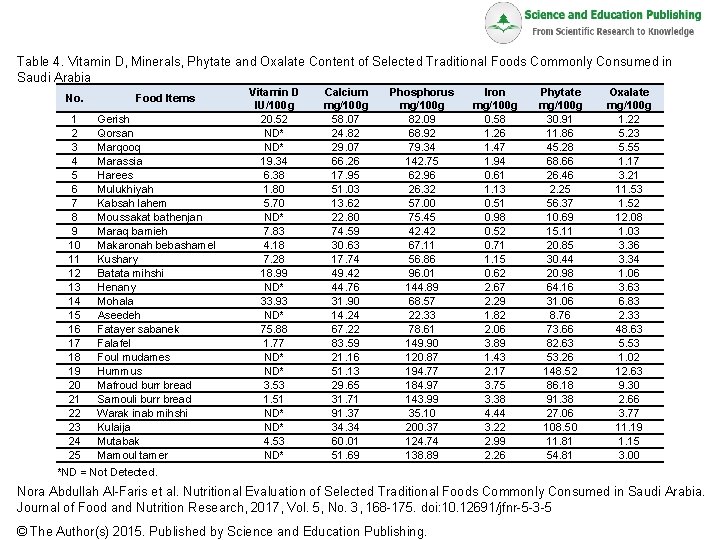 Science and Education Publishing
From Scientific Research to Knowledge

Table 4. Vitamin D, Minerals, Phytate and Oxalate Content of Selected Traditional Foods Commonly Consumed in Saudi Arabia

| No. | Food Items | Vitamin D IU/100g | Calcium mg/100g | Phosphorus mg/100g | Iron mg/100g | Phytate mg/100g | Oxalate mg/100g |
|---|---|---|---|---|---|---|---|
| 1 | Gerish | 20.52 | 58.07 | 82.09 | 0.58 | 30.91 | 1.22 |
| 2 | Qorsan | ND* | 24.82 | 68.92 | 1.26 | 11.86 | 5.23 |
| 3 | Marqooq | ND* | 29.07 | 79.34 | 1.47 | 45.28 | 5.55 |
| 4 | Marassia | 19.34 | 66.26 | 142.75 | 1.94 | 68.66 | 1.17 |
| 5 | Harees | 6.38 | 17.95 | 62.96 | 0.61 | 26.46 | 3.21 |
| 6 | Mulukhiyah | 1.80 | 51.03 | 26.32 | 1.13 | 2.25 | 11.53 |
| 7 | Kabsah lahem | 5.70 | 13.62 | 57.00 | 0.51 | 56.37 | 1.52 |
| 8 | Moussakat bathenjan | ND* | 22.80 | 75.45 | 0.98 | 10.69 | 12.08 |
| 9 | Maraq bamieh | 7.83 | 74.59 | 42.42 | 0.52 | 15.11 | 1.03 |
| 10 | Makaronah bebashamel | 4.18 | 30.63 | 67.11 | 0.71 | 20.85 | 3.36 |
| 11 | Kushary | 7.28 | 17.74 | 56.86 | 1.15 | 30.44 | 3.34 |
| 12 | Batata mihshi | 18.99 | 49.42 | 96.01 | 0.62 | 20.98 | 1.06 |
| 13 | Henany | ND* | 44.76 | 144.89 | 2.67 | 64.16 | 3.63 |
| 14 | Mohala | 33.93 | 31.90 | 68.57 | 2.29 | 31.06 | 6.83 |
| 15 | Aseedeh | ND* | 14.24 | 22.33 | 1.82 | 8.76 | 2.33 |
| 16 | Fatayer sabanek | 75.88 | 67.22 | 78.61 | 2.06 | 73.66 | 48.63 |
| 17 | Falafel | 1.77 | 83.59 | 149.90 | 3.89 | 82.63 | 5.53 |
| 18 | Foul mudames | ND* | 21.16 | 120.87 | 1.43 | 53.26 | 1.02 |
| 19 | Hummus | ND* | 51.13 | 194.77 | 2.17 | 148.52 | 12.63 |
| 20 | Mafroud burr bread | 3.53 | 29.65 | 184.97 | 3.75 | 86.18 | 9.30 |
| 21 | Samouli burr bread | 1.51 | 31.71 | 143.99 | 3.38 | 91.38 | 2.66 |
| 22 | Warak inab mihshi | ND* | 91.37 | 35.10 | 4.44 | 27.06 | 3.77 |
| 23 | Kulaija | ND* | 34.34 | 200.37 | 3.22 | 108.50 | 11.19 |
| 24 | Mutabak | 4.53 | 60.01 | 124.74 | 2.99 | 11.81 | 1.15 |
| 25 | Mamoul tamer | ND* | 51.69 | 138.89 | 2.26 | 54.81 | 3.00 |

*ND = Not Detected.

Nora Abdullah Al-Faris et al. Nutritional Evaluation of Selected Traditional Foods Commonly Consumed in Saudi Arabia. Journal of Food and Nutrition Research, 2017, Vol. 5, No. 3, 168-175. doi:10.12691/jfnr-5-3-5

© The Author(s) 2015. Published by Science and Education Publishing.